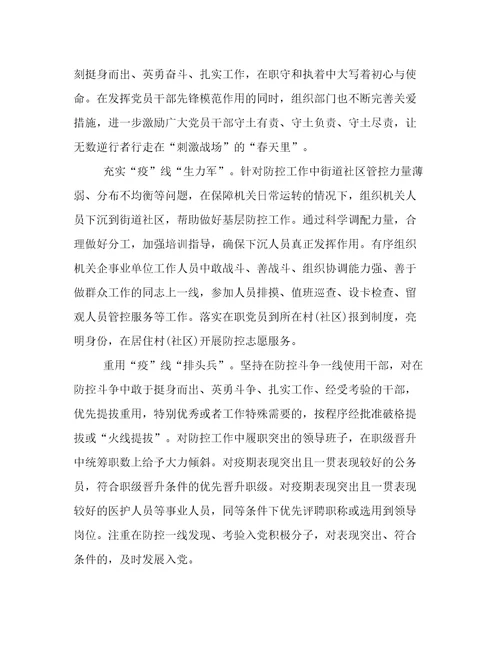 刻挺身而出、英勇奋斗、扎实工作，在职守和执着中大写着初心与使命。在发挥党员干部先锋模范作用的同时，组织部门也不断完善关爱措施，进一步激励广大党员干部守土有责、守土负责、守土尽责，让无数逆行者行走在“刺激战场”的“春天里”。

充实“疫”线“生力军”。针对防控工作中街道社区管控力量薄弱、分布不均衡等问题，在保障机关日常运转的情况下，组织机关人员下沉到街道社区，帮助做好基层防控工作。通过科学调配力量，合理做好分工，加强培训指导，确保下沉人员真正发挥作用。有序组织机关企事业单位工作人员中敢战斗、善战斗、组织协调能力强、善于做群众工作的同志上一线，参加人员排摸、值班巡查、设卡检查、留观人员管控服务等工作。落实在职党员到所在村(社区)报到制度，亮明身份，在居住村(社区)开展防控志愿服务。

重用“疫”线“排头兵”。坚持在防控斗争一线使用干部，对在防控斗争中敢于挺身而出、英勇斗争、扎实工作、经受考验的干部，优先提拔重用，特别优秀或者工作特殊需要的，按程序经批准破格提拔或“火线提拔”。对防控工作中履职突出的领导班子，在职级晋升中统筹职数上给予大力倾斜。对疫期表现突出且一贯表现较好的公务员，符合职级晋升条件的优先晋升职级。对疫期表现突出且一贯表现较好的医护人员等事业人员，同等条件下优先评聘职称或选用到领导岗位。注重在防控一线发现、考验入党积极分子，对表现突出、符合条件的，及时发展入党。